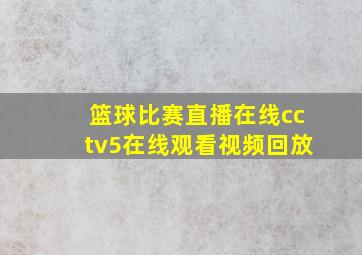 篮球比赛直播在线cctv5在线观看视频回放